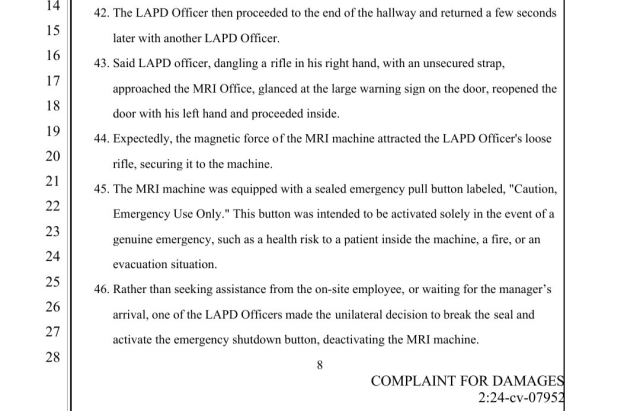 14
15
16
17
18
19
20
21
22
23
24
25
26
27
28

42. The LAPD Officer then proceeded to the end of the hallway and returned a few seconds later with another LAPD Officer.

43. Said LAPD officer, dangling a rifle in his right hand, with an unsecured strap, approached the MRI Office, glanced at the large warning sign on the door, reopened the door with his left hand and proceeded inside.

44. Expectedly, the magnetic force of the MRI machine attracted the LAPD Officer's loose rifle, securing it to the machine.

45. The MRI machine was equipped with a sealed emergency pull button labeled, "Caution, Emergency Use Only." This button was intended to be activated solely in the event of a genuine emergency, such as a health risk to a patient inside the machine, a fire, or an evacuation situation.

46. Rather than seeking assistance from the on-site employee, or waiting for the manager's arrival, one of the LAPD Officers made the unilateral decision to break the seal and activate the emergency shutdown button, deactivating the MRI machine.

8

COMPLAINT FOR DAMAGES
2:24-cv-07952